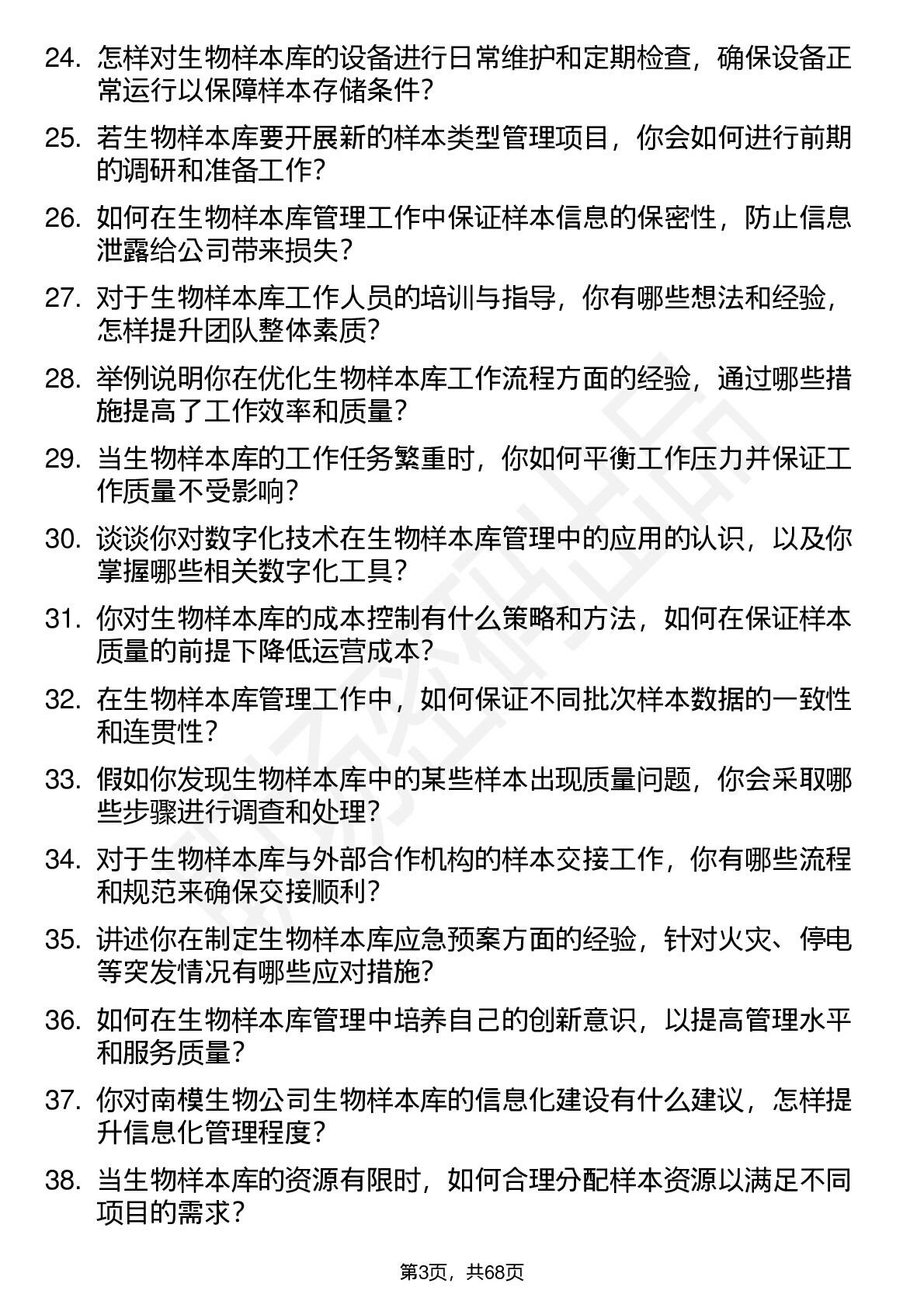 24. 怎样对生物样本库的设备进行日常维护和定期检查，确保设备正常运行以保障样本存储条件？

25. 若生物样本库要开展新的样本类型管理项目，你会如何进行前期的调研和准备工作？

26. 如何在生物样本库管理工作中保证样本信息的保密性，防止信息泄露给公司带来损失？

27. 对于生物样本库工作人员的培训与指导，你有哪些想法和经验，怎样提升团队整体素质？

28. 举例说明你在优化生物样本库工作流程方面的经验，通过哪些措施提高了工作效率和质量？

29. 当生物样本库的工作任务繁重时，你如何平衡工作压力并保证工作质量不受影响？

30. 谈谈你对数字化技术在生物样本库管理中的应用的认识，以及你掌握哪些相关数字化工具？

31. 你对生物样本库的成本控制有什么策略和方法，如何在保证样本质量的前提下降低运营成本？

32. 在生物样本库管理工作中，如何保证不同批次样本数据的一致性和连贯性？

33. 假如你发现生物样本库中的某些样本出现质量问题，你会采取哪些步骤进行调查和处理？

34. 对于生物样本库与外部合作机构的样本交接工作，你有哪些流程和规范来确保交接顺利？

35. 讲述你在制定生物样本库应急预案方面的经验，针对火灾、停电等突发情况有哪些应对措施？

36. 如何在生物样本库管理中培养自己的创新意识，以提高管理水平和服务质量？

37. 你对南模生物公司生物样本库的信息化建设有什么建议，怎样提升信息化管理程度？

38. 当生物样本库的资源有限时，如何合理分配样本资源以满足不同项目的需求？

第3页，共68页